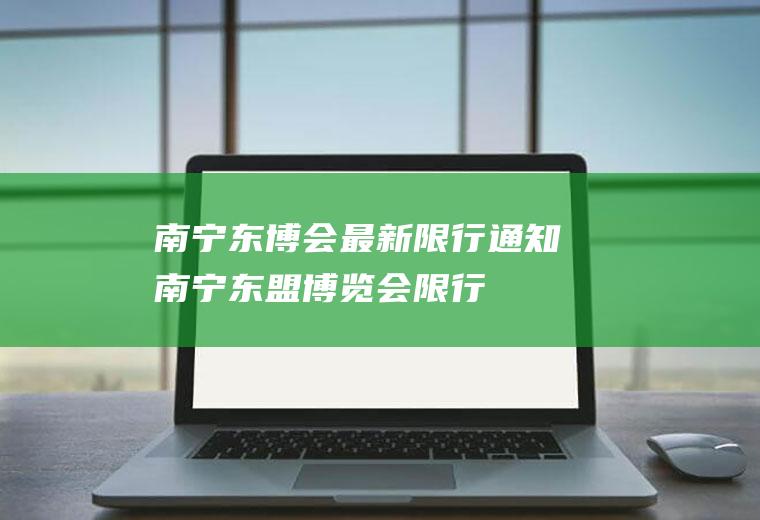 南宁东博会最新限行通知
南宁东盟博览会限行